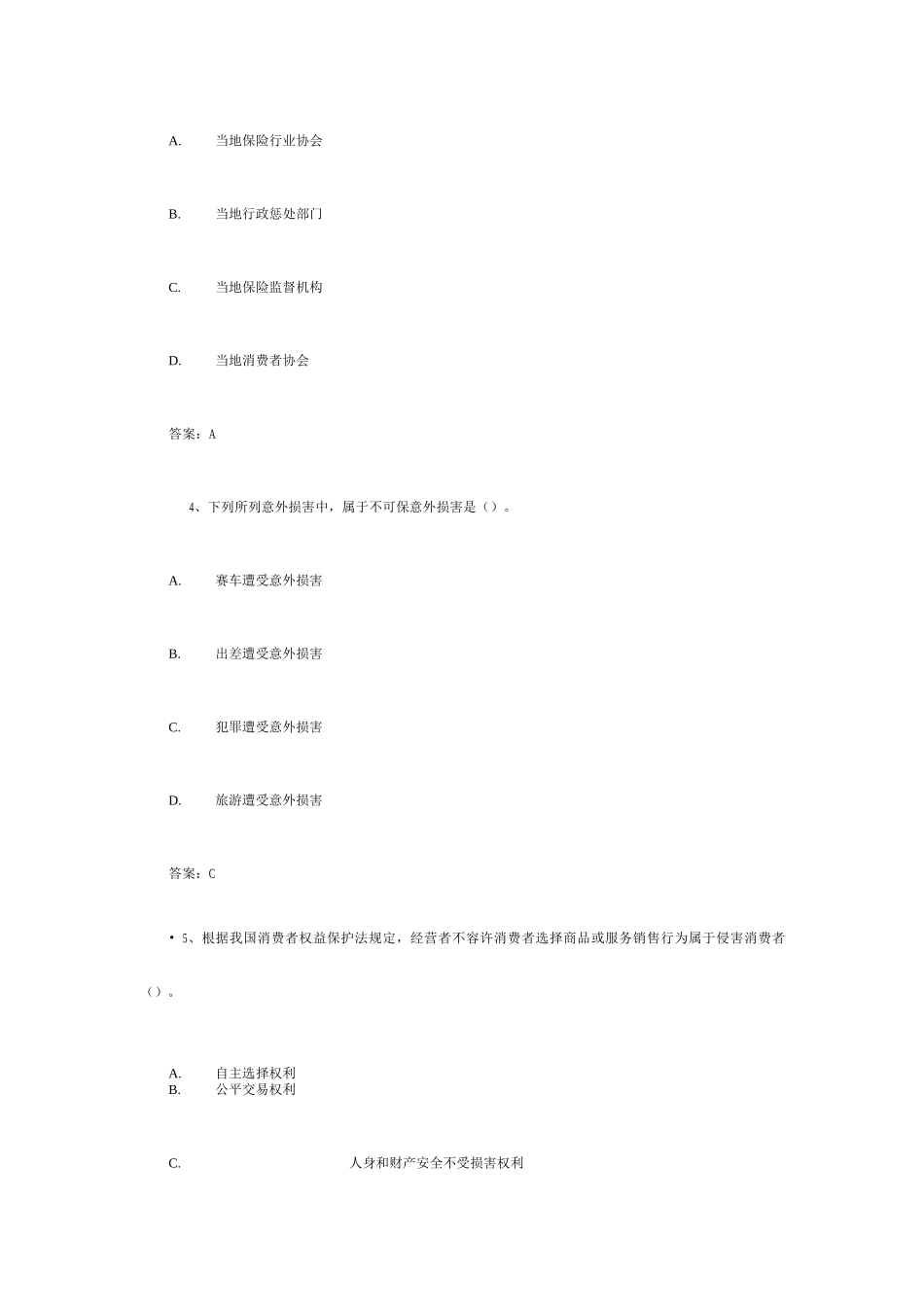 A. 当地保险行业协会

B. 当地行政惩处部门

C. 当地保险监督机构

D. 当地消费者协会

答案：A

4、下列所列意外损害中，属于不可保意外损害是（）。

A. 赛车遭受意外损害

B. 出差遭受意外损害

C. 犯罪遭受意外损害

D. 旅游遭受意外损害

答案：C

• 5、根据我国消费者权益保护法规定，经营者不容许消费者选择商品或服务销售行为属于侵害消费者（）。

A. 自主选择权利
B. 公平交易权利

C. 人身和财产安全不受损害权利